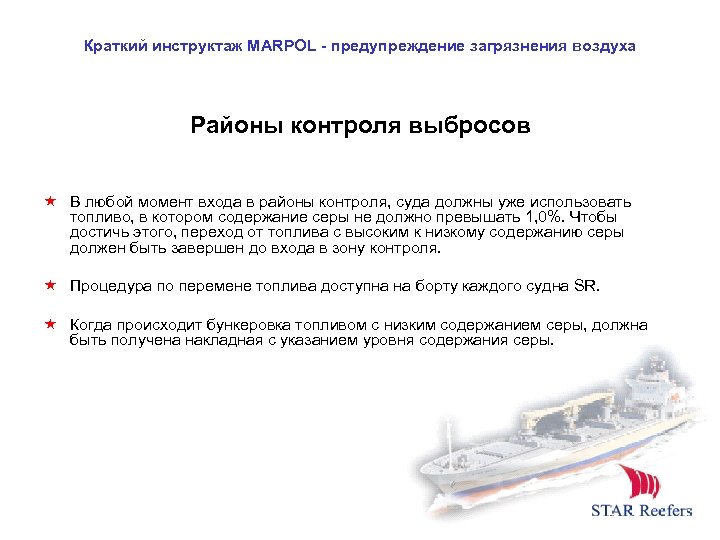 Краткий инструктаж MARPOL - предупреждение загрязнения воздуха

Районы контроля выбросов

★ В любой момент входа в районы контроля, суда должны уже использовать топливо, в котором содержание серы не должно превышать 1,0%. Чтобы достичь этого, переход от топлива с высоким к низкому содержанию серы должен быть завершен до входа в зону контроля.

★ Процедура по перемене топлива доступна на борту каждого судна SR.

★ Когда происходит бункеровка топливом с низким содержанием серы, должна быть получена накладная с указанием уровня содержания серы.

STAR Reefers